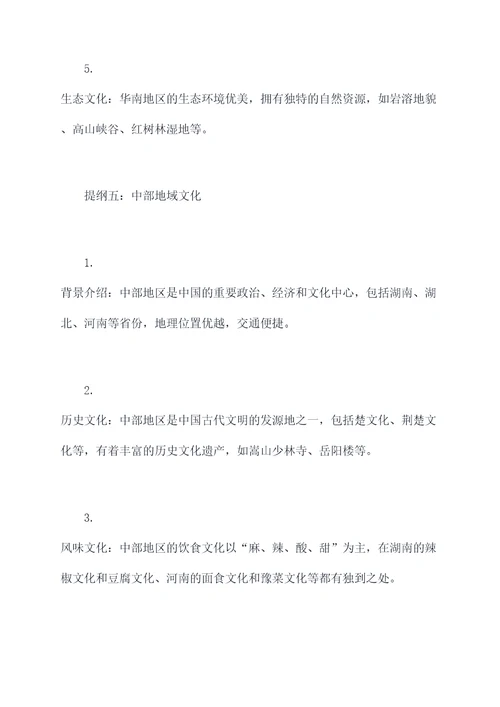 5.

生态文化：华南地区的生态环境优美，拥有独特的自然资源，如岩溶地貌、高山峡谷、红树林湿地等。

提纲五：中部地域文化

1.

背景介绍：中部地区是中国的重要政治、经济和文化中心，包括湖南、湖北、河南等省份，地理位置优越，交通便捷。

2.

历史文化：中部地区是中国古代文明的发源地之一，包括楚文化、荆楚文化等，有着丰富的历史文化遗产，如嵩山少林寺、岳阳楼等。

3.

风味文化：中部地区的饮食文化以“麻、辣、酸、甜”为主，在湖南的辣椒文化和豆腐文化、河南的面食文化和豫菜文化等都有独到之处。